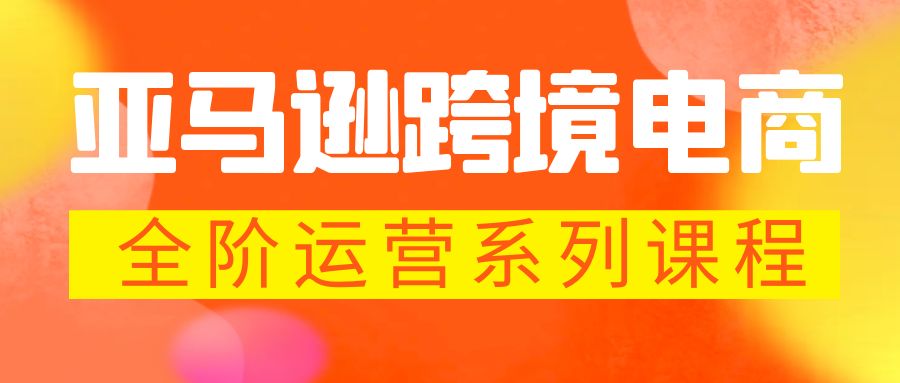 亚马逊跨境电商

全阶运营系列课程